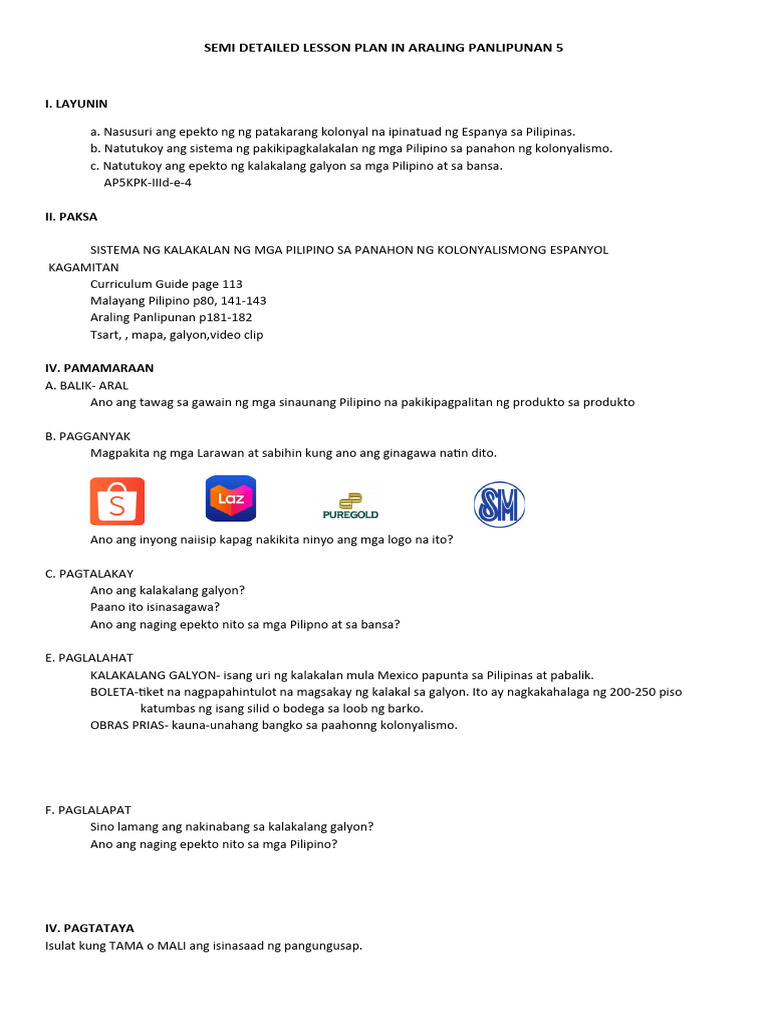 SEMI DETAILED LESSON PLAN IN ARALING PANLIPUNAN 5

I. LAYUNIN

a. Nasusuri ang epekto ng ng patakarang kolonyal na ipinatuad ng Espanya sa Pilipinas.
b. Natutukoy ang sistema ng pakikipagkalakalan ng mga Pilipino sa panahon ng kolonyalismo.
c. Natutukoy ang epekto ng kalakalang galyon sa mga Pilipino at sa bansa.
AP5KPK-IIId-e-4

II. PAKSA

SISTEMA NG KALAKALAN NG MGA PILIPINO SA PANAHON NG KOLONYALISMONG ESPANYOL
KAGAMITAN
Curriculum Guide page 113
Malayang Pilipino p80, 141-143
Araling Panlipunan p181-182
Tsart, , mapa, galyon,video clip

IV. PAMAMARAAN
A. BALIK- ARAL
Ano ang tawag sa gawain ng mga sinaunang Pilipino na pakikipagpalitan ng produkto sa produkto

B. PAGGANYAK
Magpakita ng mga Larawan at sabihin kung ano ang ginagawa natin dito.

Laz

PUREGOLD

SM

Ano ang inyong naiisip kapag nakikita ninyo ang mga logo na ito?

C. PAGTALAKAY
Ano ang kalakalang galyon?
Paano ito isinasagawa?
Ano ang naging epekto nito sa mga Pilipno at sa bansa?

E. PAGLALAHAT
KALAKALANG GALYON- isang uri ng kalakalan mula Mexico papunta sa Pilipinas at pabalik.
BOLETA-tiket na nagpapahintulot na magsakay ng kalakal sa galyon. Ito ay nagkakahalaga ng 200-250 piso katumbas ng isang silid o bodega sa loob ng barko.
OBRAS PRIAS- kauna-unahang bangko sa paahonng kolonyalismo.

F. PAGLALAPAT
Sino lamang ang nakinabang sa kalakalang galyon?
Ano ang naging epekto nito sa mga Pilipino?

IV. PAGTATAYA
Isulat kung TAMA o MALI ang isinasaad ng pangungusap.